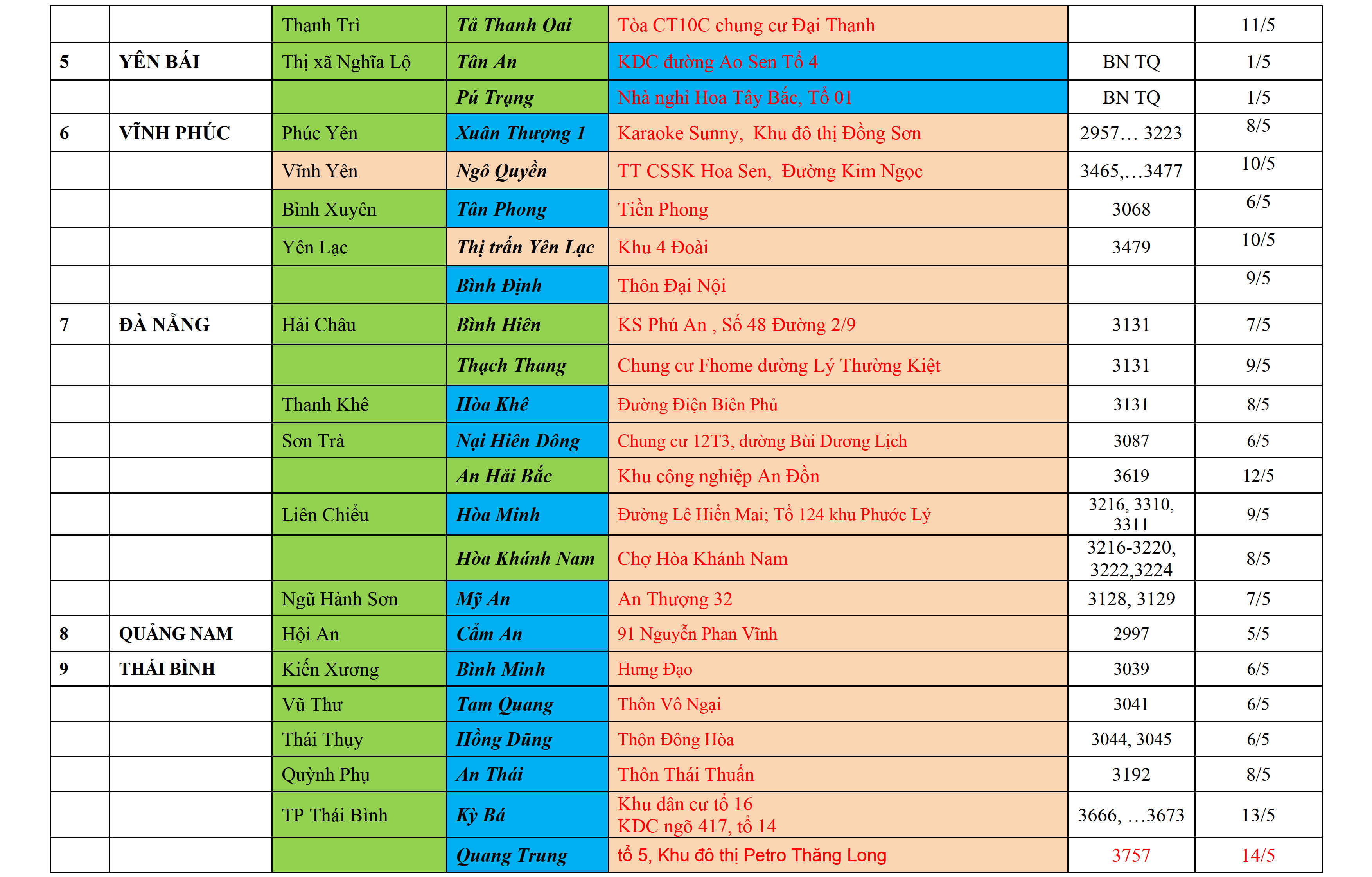 |  |  | Thanh Trì | Tả Thanh Oai | Tòa CT10C chung cư Đại Thanh |  | 11/5 |
|---|---|---|---|---|---|---|
| 5 | YÊN BÁI | Thị xã Nghĩa Lộ | Tân An | KDC đường Ao Sen Tổ 4 | BN TQ | 1/5 |
|  |  |  | Pú Trạng | Nhà nghỉ Hoa Tây Bắc, Tổ 01 | BN TQ | 1/5 |
| 6 | VĨNH PHÚC | Phúc Yên | Xuân Thượng 1 | Karaoke Sunny, Khu đô thị Đồng Sơn | 2957… 3223 | 8/5 |
|  |  | Vĩnh Yên | Ngô Quyền | TT CSSK Hoa Sen, Đường Kim Ngọc | 3465,…3477 | 10/5 |
|  |  | Bình Xuyên | Tân Phong | Tiền Phong | 3068 | 6/5 |
|  |  | Yên Lạc | Thị trấn Yên Lạc | Khu 4 Đoài | 3479 | 10/5 |
|  |  |  | Bình Định | Thôn Đại Nội |  | 9/5 |
| 7 | ĐÀ NẴNG | Hải Châu | Bình Hiên | KS Phú An , Số 48 Đường 2/9 | 3131 | 7/5 |
|  |  |  | Thạch Thang | Chung cư Fhome đường Lý Thường Kiệt | 3131 | 9/5 |
|  |  | Thanh Khê | Hòa Khê | Đường Điện Biên Phủ | 3131 | 8/5 |
|  |  | Sơn Trà | Nại Hiên Đông | Chung cư 12T3, đường Bùi Dương Lịch | 3087 | 6/5 |
|  |  |  | An Hải Bắc | Khu công nghiệp An Đồn | 3619 | 12/5 |
|  |  | Liên Chiểu | Hòa Minh | Đường Lê Hiến Mai; Tổ 124 khu Phước Lý | 3216, 3310, 3311 | 9/5 |
|  |  |  | Hòa Khánh Nam | Chợ Hòa Khánh Nam | 3216-3220, 3222,3224 | 8/5 |
|  |  | Ngũ Hành Sơn | Mỹ An | An Thượng 32 | 3128, 3129 | 7/5 |
| 8 | QUẢNG NAM | Hội An | Cẩm An | 91 Nguyễn Phan Vĩnh | 2997 | 5/5 |
| 9 | THÁI BÌNH | Kiến Xương | Bình Minh | Hưng Đạo | 3039 | 6/5 |
|  |  | Vũ Thư | Tam Quang | Thôn Vô Ngại | 3041 | 6/5 |
|  |  | Thái Thụy | Hồng Dũng | Thôn Đông Hòa | 3044, 3045 | 6/5 |
|  |  | Quỳnh Phụ | An Thái | Thôn Thái Thuấn | 3192 | 8/5 |
|  |  | TP Thái Bình | Kỳ Bá | Khu dân cư tổ 16 KDC ngõ 417, tổ 14 | 3666, …3673 | 13/5 |
|  |  |  | Quang Trung | tổ 5, Khu đô thị Petro Thăng Long | 3757 | 14/5 |